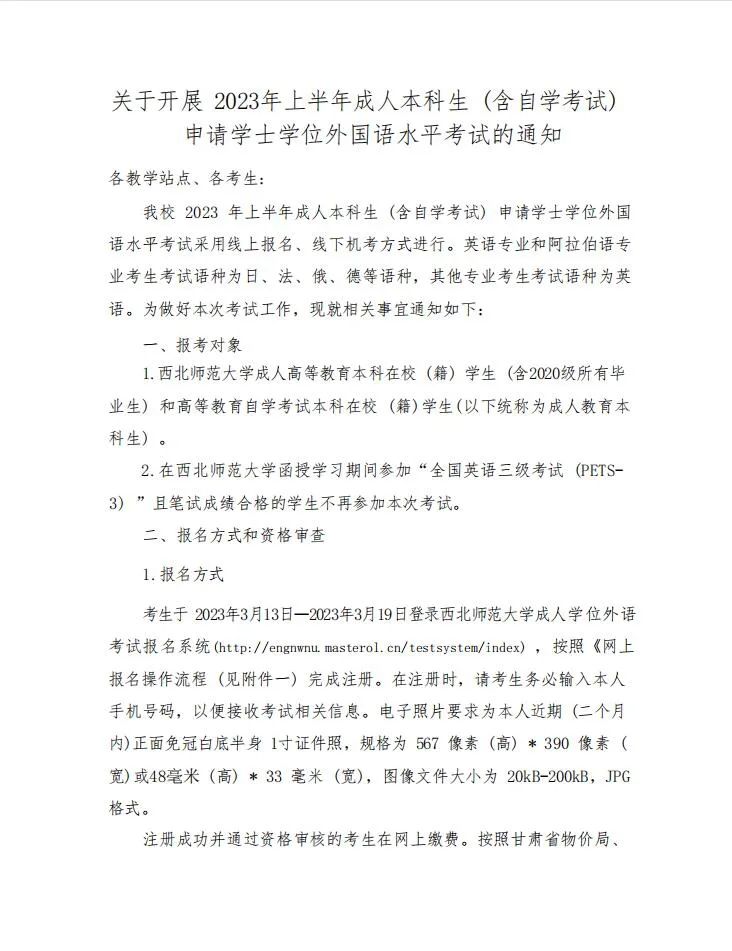 关于开展 2023年上半年成人本科生（含自学考试）申请学士学位外国语水平考试的通知

各教学站点、各考生：

我校 2023 年上半年成人本科生（含自学考试）申请学士学位外国语水平考试采用线上报名、线下机考方式进行。英语专业和阿拉伯语专业考生考试语种为日、法、俄、德等语种，其他专业考生考试语种为英语。为做好本次考试工作，现就相关事宜通知如下：

一、报考对象

1.西北师范大学成人高等教育本科在校（籍）学生（含2020级所有毕业生）和高等教育自学考试本科在校（籍）学生(以下统称为成人教育本科生）。

2.在西北师范大学函授学习期间参加“全国英语三级考试（PETS-3）”且笔试成绩合格的学生不再参加本次考试。

二、报名方式和资格审查

1.报名方式

考生于 2023年3月13日—2023年3月19日登录西北师范大学成人学位外语考试报名系统(http://engnwnu.masterol.cn/testsystem/index)，按照《网上报名操作流程（见附件一）完成注册。在注册时，请考生务必输入本人手机号码，以便接收考试相关信息。电子照片要求为本人近期（二个月内)正面免冠白底半身 1寸证件照，规格为 567 像素（高）* 390 像素（宽)或48毫米（高）* 33 毫米（宽)，图像文件大小为 20kB-200kB，JPG格式。

注册成功并通过资格审核的考生在网上缴费。按照甘肃省物价局、